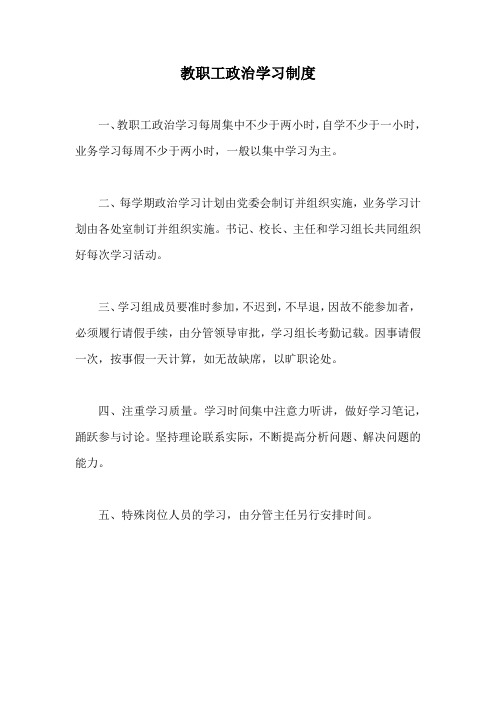 教职工政治学习制度

一、教职工政治学习每周集中不少于两小时，自学不少于一小时，业务学习每周不少于两小时，一般以集中学习为主。

二、每学期政治学习计划由党委会制订并组织实施，业务学习计划由各处室制订并组织实施。书记、校长、主任和学习组长共同组织好每次学习活动。

三、学习组成员要准时参加，不迟到，不早退，因故不能参加者，必须履行请假手续，由分管领导审批，学习组长考勤记载。因事请假一次，按事假一天计算，如无故缺席，以旷职论处。

四、注重学习质量。学习时间集中注意力听讲，做好学习笔记，踊跃参与讨论。坚持理论联系实际，不断提高分析问题、解决问题的能力。

五、特殊岗位人员的学习，由分管主任另行安排时间。